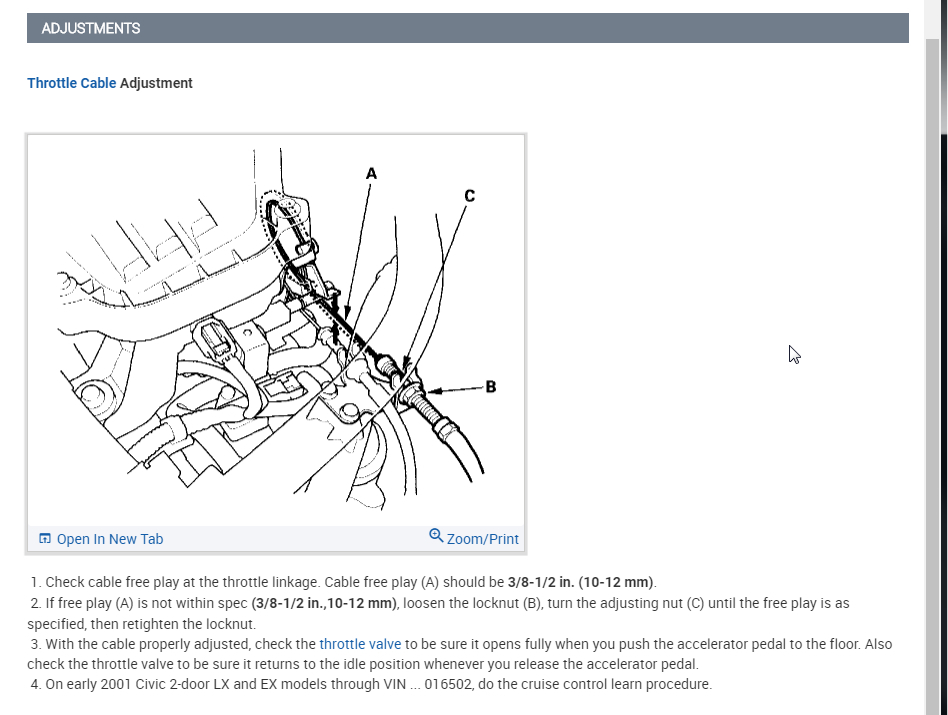 ADJUSTMENTS

Throttle Cable Adjustment

A
C
B

Open In New Tab
Zoom/Print

1. Check cable free play at the throttle linkage. Cable free play (A) should be 3/8-1/2 in. (10-12 mm).
2. If free play (A) is not within spec (3/8-1/2 in.,10-12 mm), loosen the locknut (B), turn the adjusting nut (C) until the free play is as specified, then retighten the locknut.
3. With the cable properly adjusted, check the throttle valve to be sure it opens fully when you push the accelerator pedal to the floor. Also check the throttle valve to be sure it returns to the idle position whenever you release the accelerator pedal.
4. On early 2001 Civic 2-door LX and EX models through VIN ... 016502, do the cruise control learn procedure.